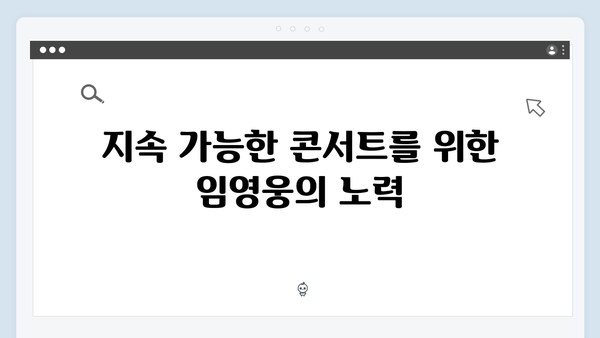 지속 가능한 콘서트를 위한 임영웅의 노력